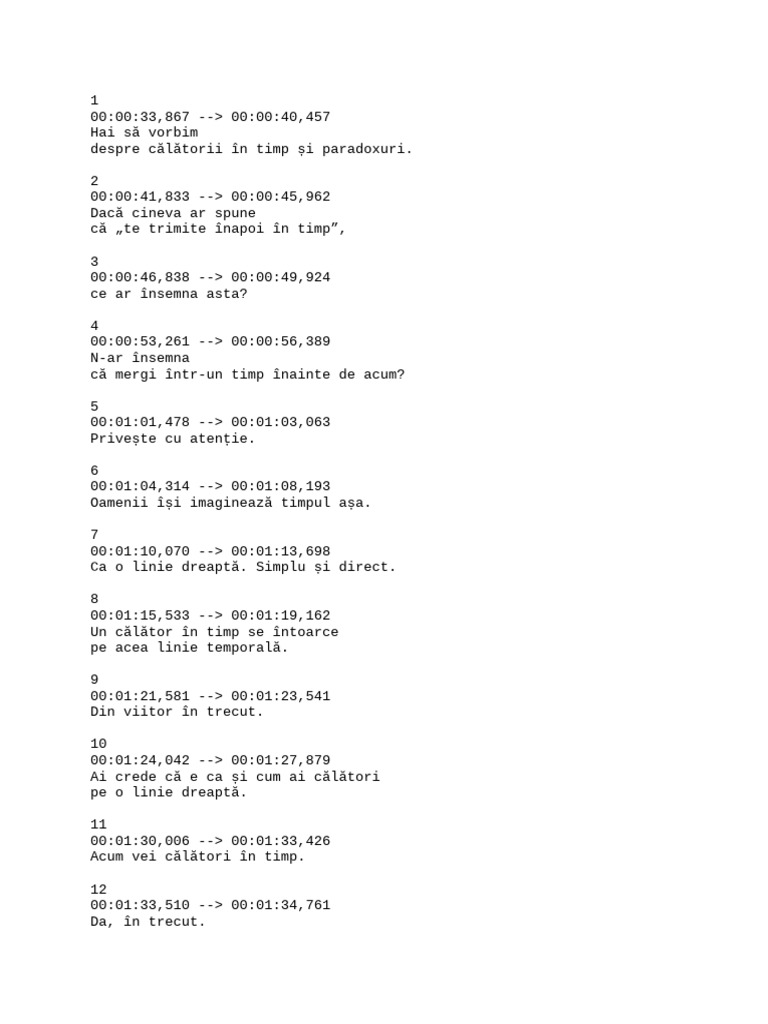 1
00:00:33,867 --> 00:00:40,457
Hai să vorbim
despre călătorii în timp și paradoxuri.

2
00:00:41,833 --> 00:00:45,962
Dacă cineva ar spune
că „te trimite înapoi în timp”,

3
00:00:46,838 --> 00:00:49,924
ce ar însemna asta?

4
00:00:53,261 --> 00:00:56,389
N-ar însemna
că mergi într-un timp înainte de acum?

5
00:01:01,478 --> 00:01:03,063
Privește cu atenție.

6
00:01:04,314 --> 00:01:08,193
Oamenii își imaginează timpul așa.

7
00:01:10,070 --> 00:01:13,698
Ca o linie dreaptă. Simplu și direct.

8
00:01:15,533 --> 00:01:19,162
Un călător în timp se întoarce
pe acea linie temporală.

9
00:01:21,581 --> 00:01:23,541
Din viitor în trecut.

10
00:01:24,042 --> 00:01:27,879
Ai crede că e ca și cum ai călători
pe o linie dreaptă.

11
00:01:30,006 --> 00:01:33,426
Acum vei călători în timp.

12
00:01:33,510 --> 00:01:34,761
Da, în trecut.